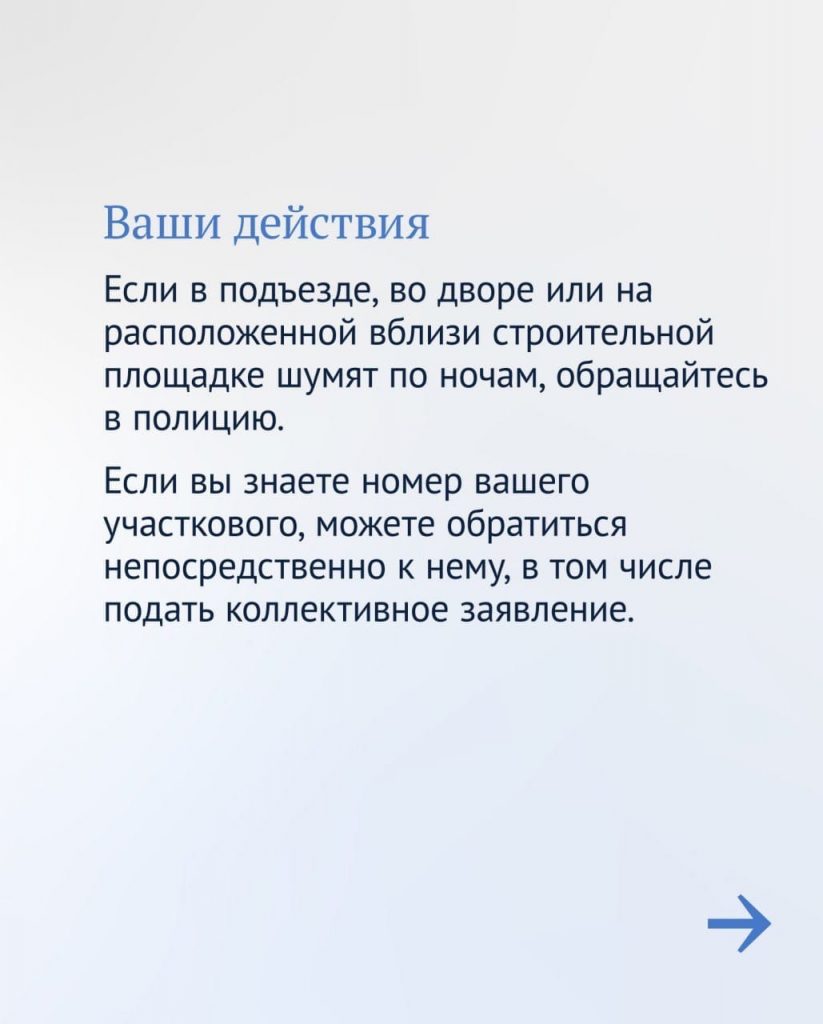 Ваши действия

Если в подъезде, во дворе или на расположенной вблизи строительной площадке шумят по ночам, обращайтесь в полицию.

Если вы знаете номер вашего участкового, можете обратиться непосредственно к нему, в том числе подать коллективное заявление.

→